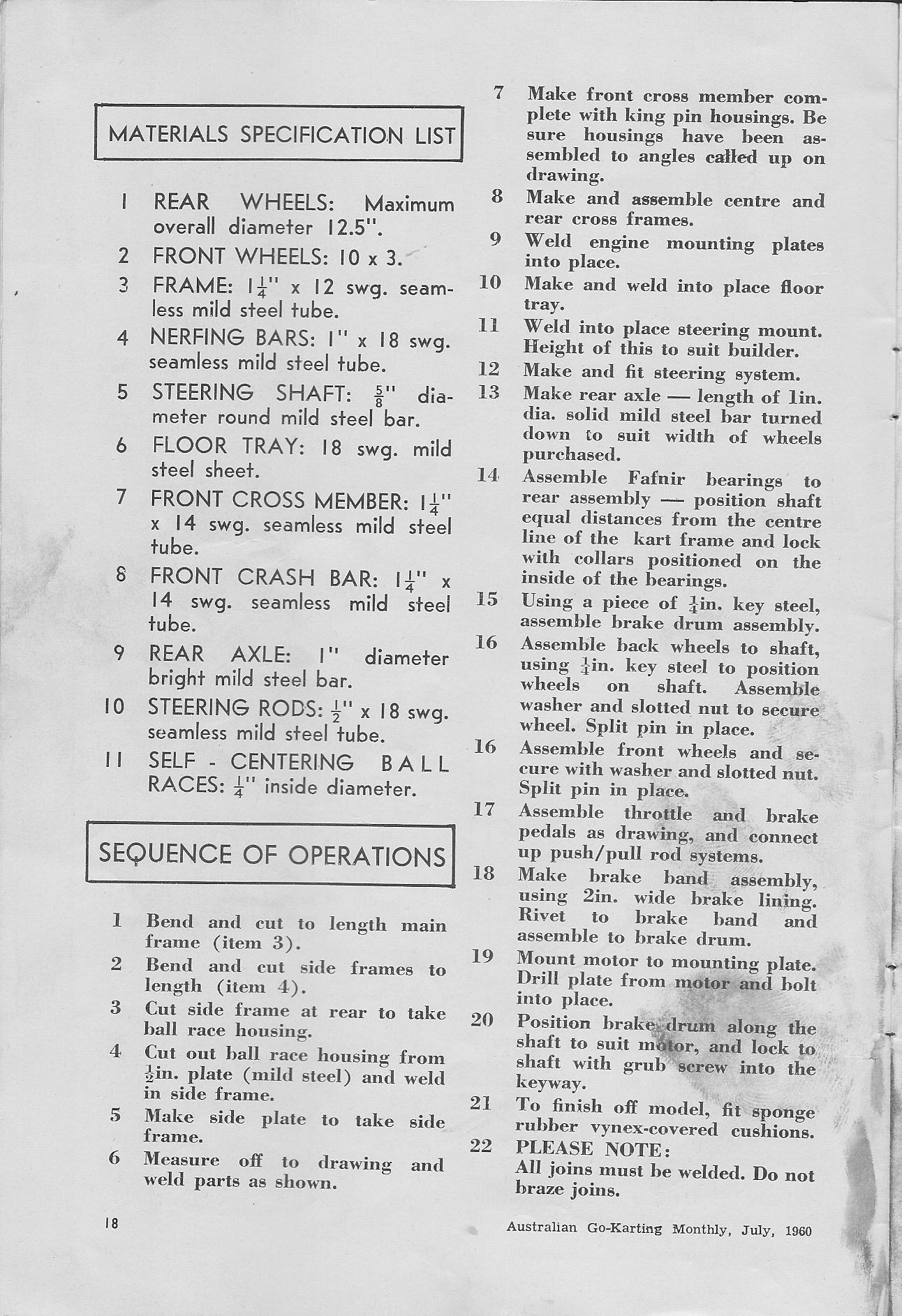 MATERIALS SPECIFICATION LIST

1 REAR WHEELS: Maximum overall diameter 12.5".

2 FRONT WHEELS: 10 x 3.

3 FRAME: $1\frac{1}{4}$" x 12 swg. seamless mild steel tube.

4 NERFING BARS: 1" x 18 swg. seamless mild steel tube.

5 STEERING SHAFT: $\frac{5}{8}$" diameter round mild steel bar.

6 FLOOR TRAY: 18 swg. mild steel sheet.

7 FRONT CROSS MEMBER: $1\frac{1}{4}$" x 14 swg. seamless mild steel tube.

8 FRONT CRASH BAR: $1\frac{1}{4}$" x 14 swg. seamless mild steel tube.

9 REAR AXLE: 1" diameter bright mild steel bar.

10 STEERING RODS: $\frac{1}{2}$" x 18 swg. seamless mild steel tube.

11 SELF - CENTERING BALL RACES: $\frac{1}{4}$" inside diameter.

SEQUENCE OF OPERATIONS

1 Bend and cut to length main frame (item 3).

2 Bend and cut side frames to length (item 4).

3 Cut side frame at rear to take ball race housing.

4 Cut out ball race housing from $\frac{1}{2}$in. plate (mild steel) and weld in side frame.

5 Make side plate to take side frame.

6 Measure off to drawing and weld parts as shown.

7 Make front cross member complete with king pin housings. Be sure housings have been assembled to angles called up on drawing.

8 Make and assemble centre and rear cross frames.

9 Weld engine mounting plates into place.

10 Make and weld into place floor tray.

11 Weld into place steering mount. Height of this to suit builder.

12 Make and fit steering system.

13 Make rear axle — length of 1in. dia. solid mild steel bar turned down to suit width of wheels purchased.

14 Assemble Fafnir bearings to rear assembly — position shaft equal distances from the centre line of the kart frame and lock with collars positioned on the inside of the bearings.

15 Using a piece of $\frac{1}{4}$in. key steel, assemble brake drum assembly.

16 Assemble back wheels to shaft, using $\frac{1}{4}$in. key steel to position wheels on shaft. Assemble washer and slotted nut to secure wheel. Split pin in place.

16 Assemble front wheels and secure with washer and slotted nut. Split pin in place.

17 Assemble throttle and brake pedals as drawing, and connect up push/pull rod systems.

18 Make brake band assembly, using 2in. wide brake lining. Rivet to brake band and assemble to brake drum.

19 Mount motor to mounting plate. Drill plate from motor and bolt into place.

20 Position brake drum along the shaft to suit motor, and lock to shaft with grub screw into the keyway.

21 To finish off model, fit sponge rubber vynex-covered cushions.

22 PLEASE NOTE:
All joins must be welded. Do not braze joins.

18

Australian Go-Karting Monthly, July, 1960